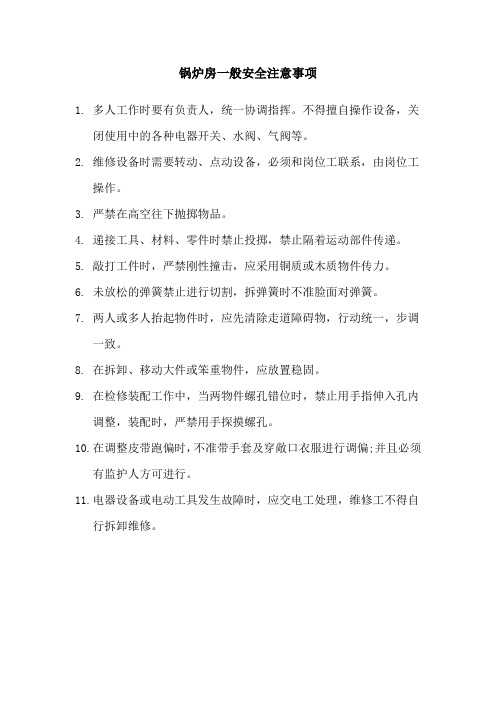 锅炉房一般安全注意事项

1. 多人工作时要有负责人，统一协调指挥。不得擅自操作设备，关闭使用中的各种电器开关、水阀、气阀等。

2. 维修设备时需要转动、点动设备，必须和岗位工联系，由岗位工操作。

3. 严禁在高空往下抛掷物品。

4. 递接工具、材料、零件时禁止投掷，禁止隔着运动部件传递。

5. 敲打工件时，严禁刚性撞击，应采用铜质或木质物件传力。

6. 未放松的弹簧禁止进行切割，拆弹簧时不准脸面对弹簧。

7. 两人或多人抬起物件时，应先清除走道障碍物，行动统一，步调一致。

8. 在拆卸、移动大件或笨重物件，应放置稳固。

9. 在检修装配工作中，当两物件螺孔错位时，禁止用手指伸入孔内调整，装配时，严禁用手探摸螺孔。

10. 在调整皮带跑偏时，不准带手套及穿敞口衣服进行调偏;并且必须有监护人方可进行。

11. 电器设备或电动工具发生故障时，应交电工处理，维修工不得自行拆卸维修。